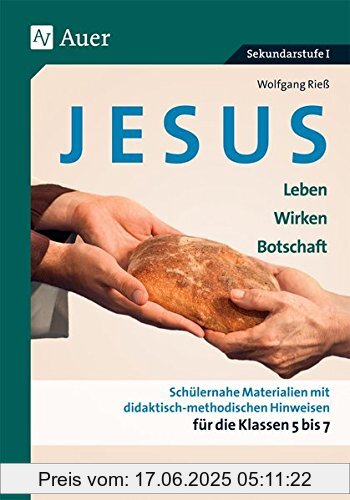 AV Auer

Sekundarstufe I

Wolfgang Rieß

JESUS

Leben
Wirken
Botschaft

Schülernahe Materialien mit didaktisch-methodischen Hinweisen für die Klassen 5 bis 7

Preis vom: 17.06.2025 05:11:22